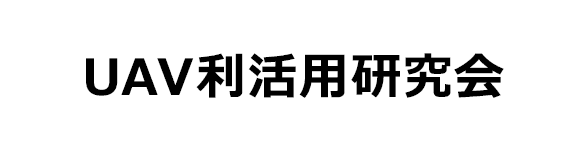 UAV利活用研究会